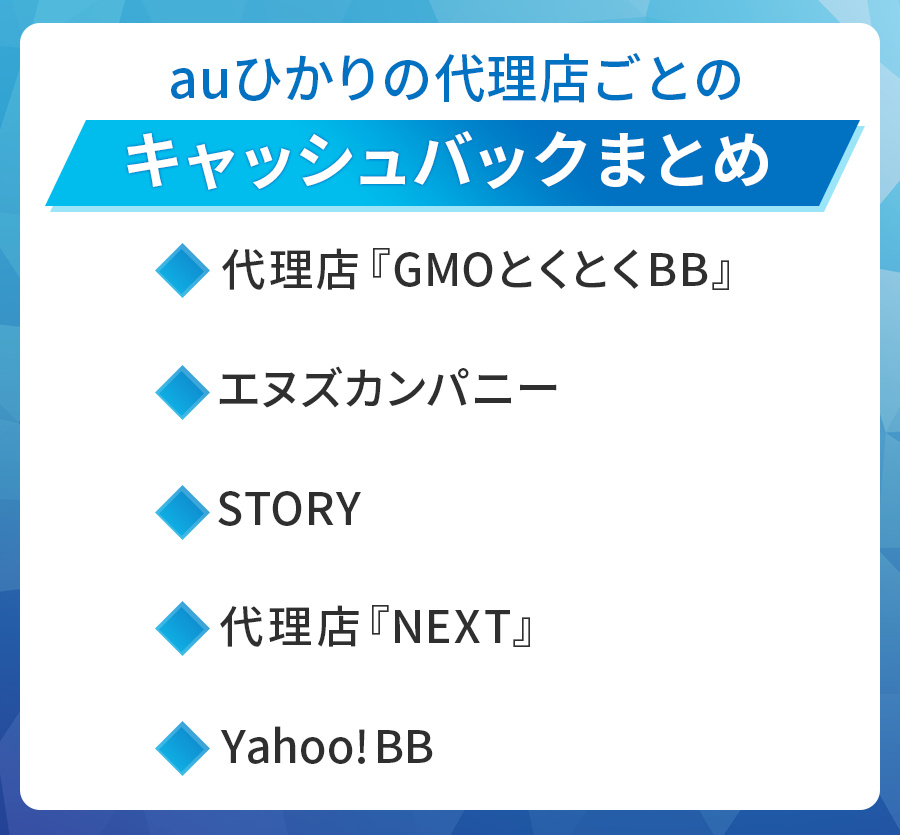 auひかりの代理店ごとの
キャッシュバックまとめ

代理店『GMOとくとくBB』

エヌズカンパニー

STORY

代理店『NEXT』

Yahoo! BB